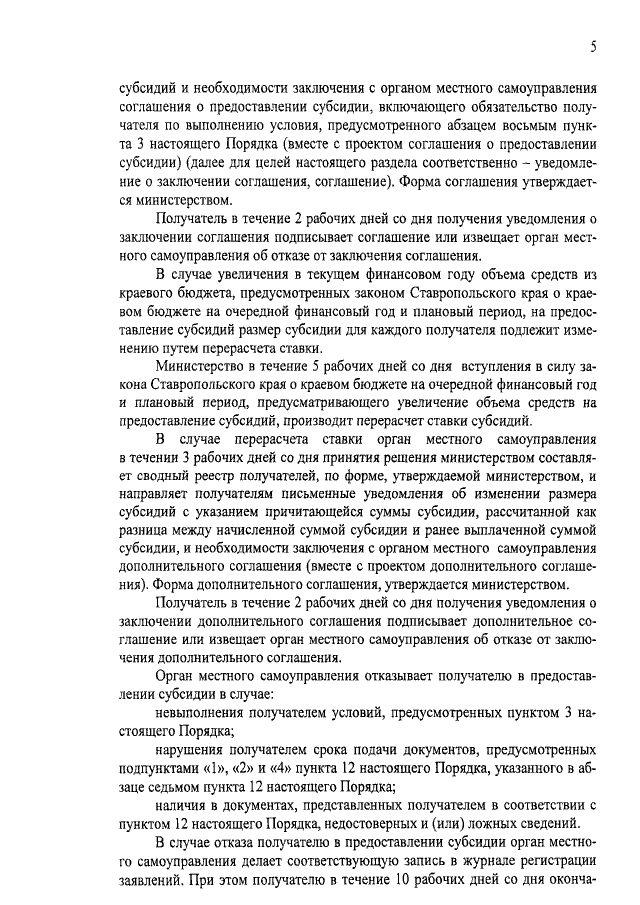 5

субсидий и необходимости заключения с органом местного самоуправления соглашения о предоставлении субсидии, включающего обязательство получателя по выполнению условия, предусмотренного абзацем восьмым пункта 3 настоящего Порядка (вместе с проектом соглашения о предоставлении субсидии) (далее для целей настоящего раздела соответственно – уведомление о заключении соглашения, соглашение). Форма соглашения утверждается министерством.

Получатель в течение 2 рабочих дней со дня получения уведомления о заключении соглашения подписывает соглашение или извещает орган местного самоуправления об отказе от заключения соглашения.

В случае увеличения в текущем финансовом году объема средств из краевого бюджета, предусмотренных законом Ставропольского края о краевом бюджете на очередной финансовый год и плановый период, на предоставление субсидий размер субсидии для каждого получателя подлежит изменению путем перерасчета ставки.

Министерство в течение 5 рабочих дней со дня вступления в силу закона Ставропольского края о краевом бюджете на очередной финансовый год и плановый период, предусматривающего увеличение объема средств на предоставление субсидий, производит перерасчет ставки субсидий.

В случае перерасчета ставки орган местного самоуправления в течении 3 рабочих дней со дня принятия решения министерством составляет сводный реестр получателей, по форме, утверждаемой министерством, и направляет получателям письменные уведомления об изменении размера субсидий с указанием причитающейся суммы субсидии, рассчитанной как разница между начисленной суммой субсидии и ранее выплаченной суммой субсидии, и необходимости заключения с органом местного самоуправления дополнительного соглашения (вместе с проектом дополнительного соглашения). Форма дополнительного соглашения, утверждается министерством.

Получатель в течение 2 рабочих дней со дня получения уведомления о заключении дополнительного соглашения подписывает дополнительное соглашение или извещает орган местного самоуправления об отказе от заключения дополнительного соглашения.

Орган местного самоуправления отказывает получателю в предоставлении субсидии в случае:

невыполнения получателем условий, предусмотренных пунктом 3 настоящего Порядка;

нарушения получателем срока подачи документов, предусмотренных подпунктами «1», «2» и «4» пункта 12 настоящего Порядка, указанного в абзаце седьмом пункта 12 настоящего Порядка;

наличия в документах, представленных получателем в соответствии с пунктом 12 настоящего Порядка, недостоверных и (или) ложных сведений.

В случае отказа получателю в предоставлении субсидии орган местного самоуправления делает соответствующую запись в журнале регистрации заявлений. При этом получателю в течение 10 рабочих дней со дня оконча-